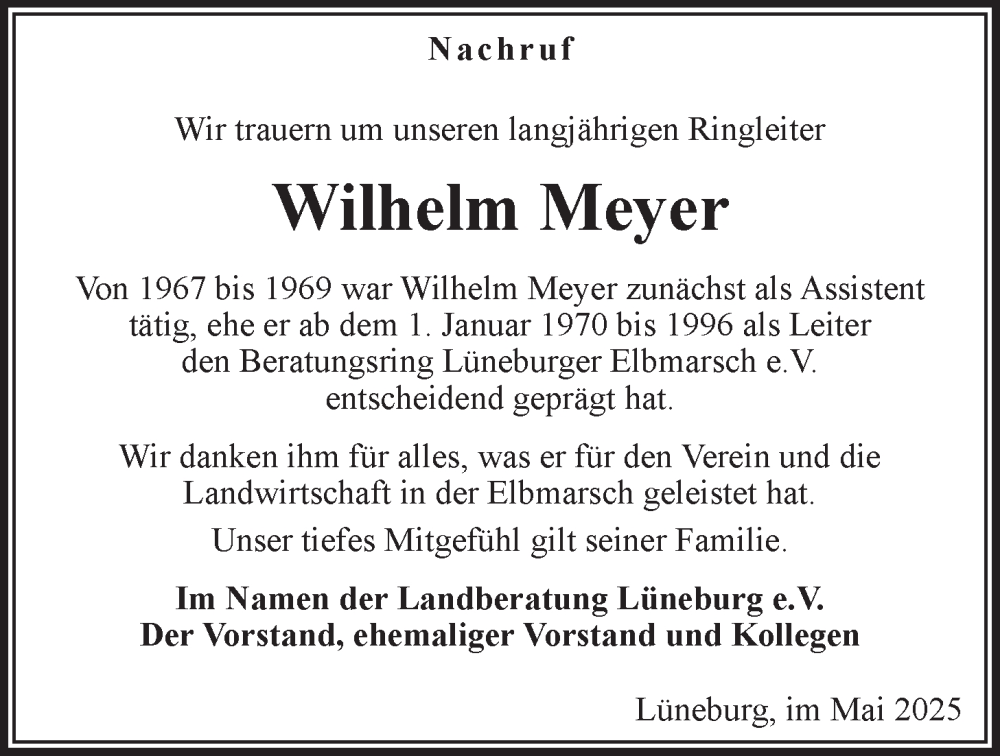 Nachruf

Wir trauern um unseren langjährigen Ringleiter

Wilhelm Meyer

Von 1967 bis 1969 war Wilhelm Meyer zunächst als Assistent tätig, ehe er ab dem 1. Januar 1970 bis 1996 als Leiter den Beratungsring Lüneburger Elbmarsch e.V. entscheidend geprägt hat.

Wir danken ihm für alles, was er für den Verein und die Landwirtschaft in der Elbmarsch geleistet hat.

Unser tiefes Mitgefühl gilt seiner Familie.

Im Namen der Landberatung Lüneburg e.V.
Der Vorstand, ehemaliger Vorstand und Kollegen

Lüneburg, im Mai 2025